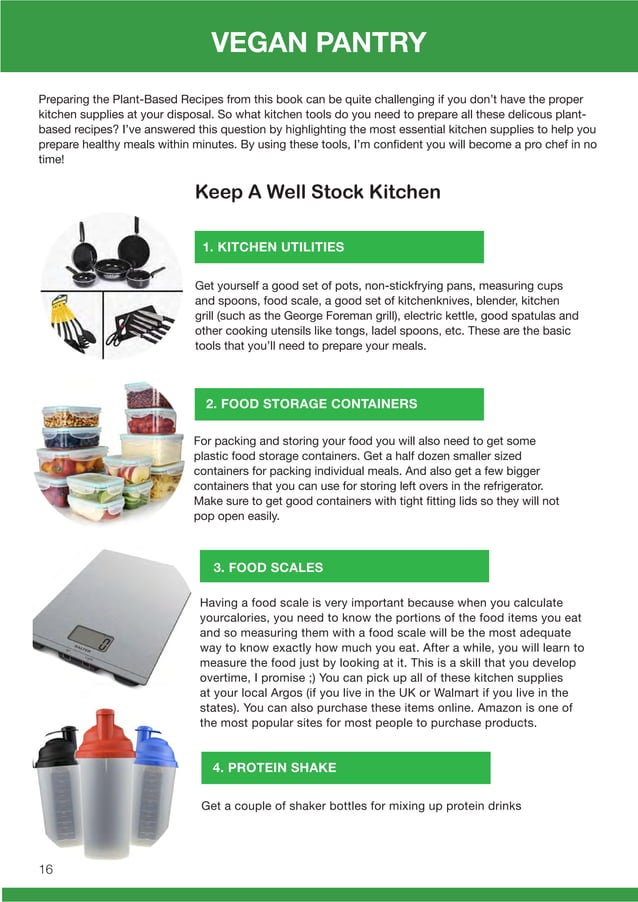 VEGAN PANTRY

Preparing the Plant-Based Recipes from this book can be quite challenging if you don't have the proper kitchen supplies at your disposal. So what kitchen tools do you need to prepare all these delicous plant-based recipes? I've answered this question by highlighting the most essential kitchen supplies to help you prepare healthy meals within minutes. By using these tools, I'm confident you will become a pro chef in no time!

Keep A Well Stock Kitchen

1. KITCHEN UTILITIES

Get yourself a good set of pots, non-stickfrying pans, measuring cups and spoons, food scale, a good set of kitchenknives, blender, kitchen grill (such as the George Foreman grill), electric kettle, good spatulas and other cooking utensils like tongs, ladel spoons, etc. These are the basic tools that you'll need to prepare your meals.

2. FOOD STORAGE CONTAINERS

For packing and storing your food you will also need to get some plastic food storage containers. Get a half dozen smaller sized containers for packing individual meals. And also get a few bigger containers that you can use for storing left overs in the refrigerator. Make sure to get good containers with tight fitting lids so they will not pop open easily.

3. FOOD SCALES

Having a food scale is very important because when you calculate yourcalories, you need to know the portions of the food items you eat and so measuring them with a food scale will be the most adequate way to know exactly how much you eat. After a while, you will learn to measure the food just by looking at it. This is a skill that you develop overtime, I promise ;) You can pick up all of these kitchen supplies at your local Argos (if you live in the UK or Walmart if you live in the states). You can also purchase these items online. Amazon is one of the most popular sites for most people to purchase products.

4. PROTEIN SHAKE

Get a couple of shaker bottles for mixing up protein drinks

16